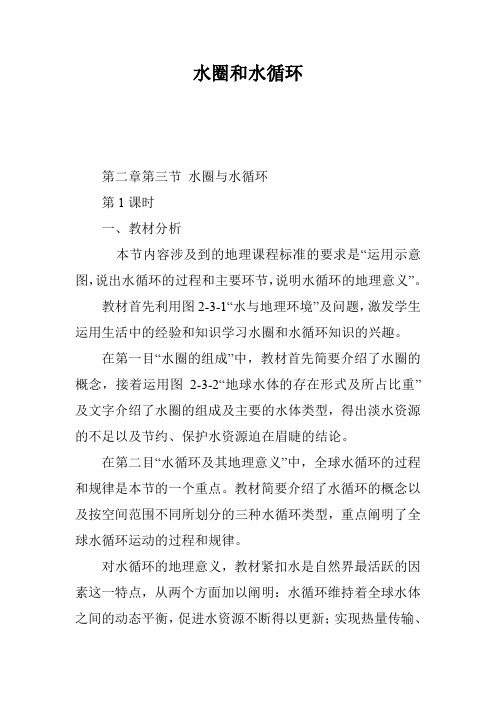 水圈和水循环

第二章第三节 水圈与水循环

第 1 课时

一、教材分析

本节内容涉及到的地理课程标准的要求是“运用示意图，说出水循环的过程和主要环节，说明水循环的地理意义”。

教材首先利用图 2-3-1“水与地理环境”及问题，激发学生运用生活中的经验和知识学习水圈和水循环知识的兴趣。

在第一目“水圈的组成”中，教材首先简要介绍了水圈的概念，接着运用图 2-3-2“地球水体的存在形式及所占比重”及文字介绍了水圈的组成及主要的水体类型，得出淡水资源的不足以及节约、保护水资源迫在眉睫的结论。

在第二目“水循环及其地理意义”中，全球水循环的过程和规律是本节的一个重点。教材简要介绍了水循环的概念以及按空间范围不同所划分的三种水循环类型，重点阐明了全球水循环运动的过程和规律。

对水循环的地理意义，教材紧扣水是自然界最活跃的因素这一特点，从两个方面加以阐明：水循环维持着全球水体之间的动态平衡，促进水资源不断得以更新；实现热量传输、